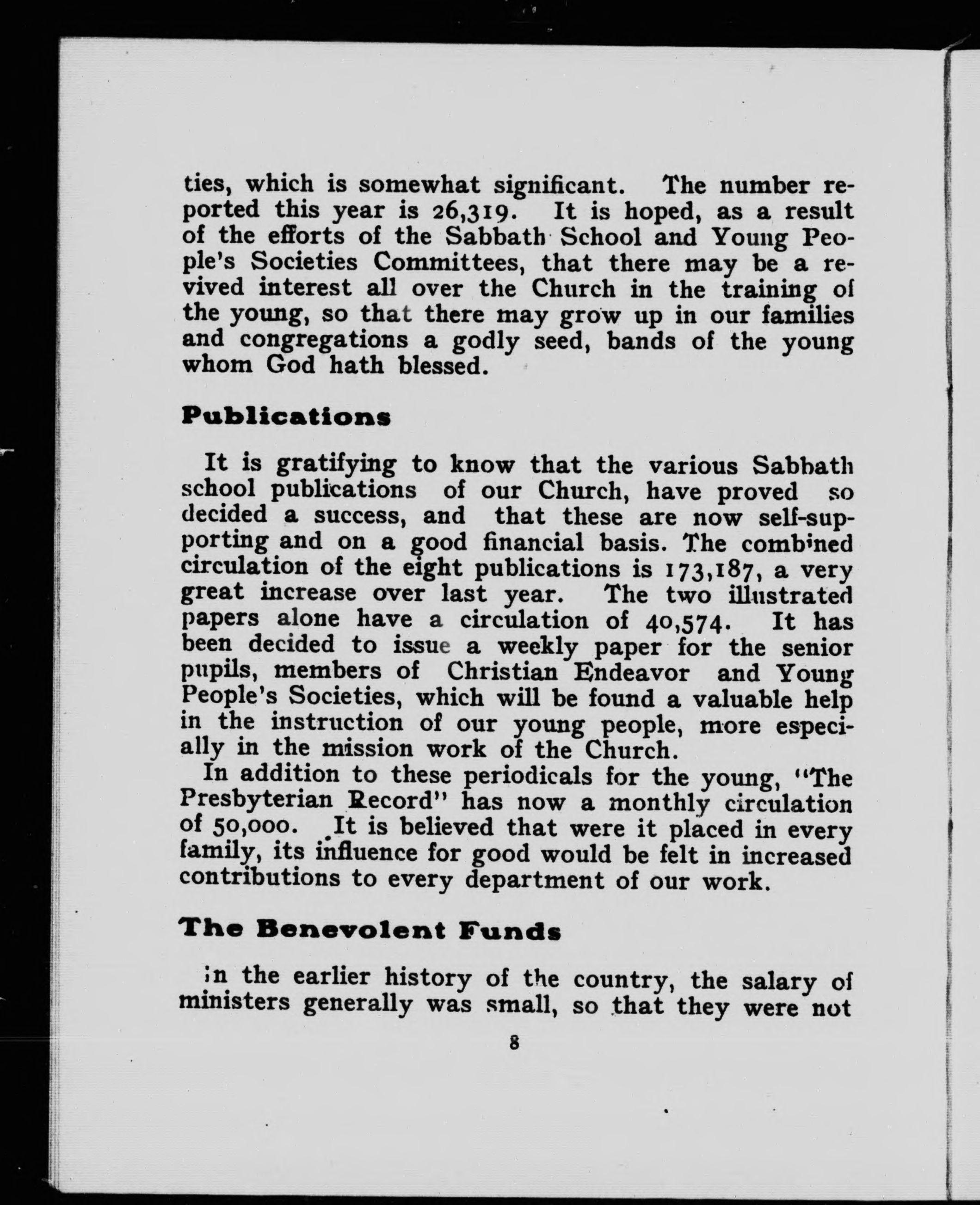 ties, which is somewhat significant. The number reported this year is 26,319. It is hoped, as a result of the efforts of the Sabbath School and Young People's Societies Committees, that there may be a revived interest all over the Church in the training of the young, so that there may grow up in our families and congregations a godly seed, bands of the young whom God hath blessed.

Publications

It is gratifying to know that the various Sabbath school publications of our Church, have proved so decided a success, and that these are now self-supporting and on a good financial basis. The combined circulation of the eight publications is 173,187, a very great increase over last year. The two illustrated papers alone have a circulation of 40,574. It has been decided to issue a weekly paper for the senior pupils, members of Christian Endeavor and Young People's Societies, which will be found a valuable help in the instruction of our young people, more especially in the mission work of the Church.

In addition to these periodicals for the young, "The Presbyterian Record" has now a monthly circulation of 50,000. It is believed that were it placed in every family, its influence for good would be felt in increased contributions to every department of our work.

The Benevolent Funds

In the earlier history of the country, the salary of ministers generally was small, so that they were not

8